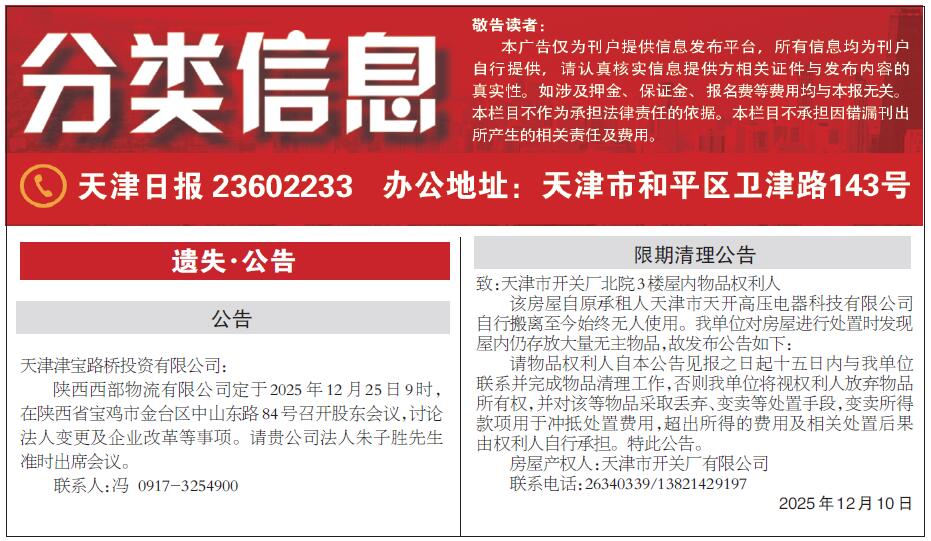 分类信息

敬告读者：
本广告仅为刊户提供信息发布平台，所有信息均为刊户自行提供，请认真核实信息提供方相关证件与发布内容的真实性。如涉及押金、保证金、报名费等费用均与本报无关。本栏目不作为承担法律责任的依据。本栏目不承担因错漏刊出所产生的相关责任及费用。

天津日报 23602233　办公地址：天津市和平区卫津路143号

遗失·公告

公告

天津津宝路桥投资有限公司：
陕西西部物流有限公司定于2025年12月25日9时，在陕西省宝鸡市金台区中山东路84号召开股东会议，讨论法人变更及企业改革等事项。请贵公司法人朱子胜先生准时出席会议。
联系人：冯 0917-3254900

限期清理公告

致：天津市开关厂北院3楼屋内物品权利人
该房屋自原承租人天津市天开高压电器科技有限公司自行搬离至今始终无人使用。我单位对房屋进行处置时发现屋内仍存放大量无主物品，故发布公告如下：
请物品权利人自本公告见报之日起十五日内与我单位联系并完成物品清理工作，否则我单位将视权利人放弃物品所有权，并对该等物品采取丢弃、变卖等处置手段，变卖所得款项用于冲抵处置费用，超出所得的费用及相关处置后果由权利人自行承担。特此公告。
房屋产权人：天津市开关厂有限公司
联系电话：26340339/13821429197
2025年12月10日